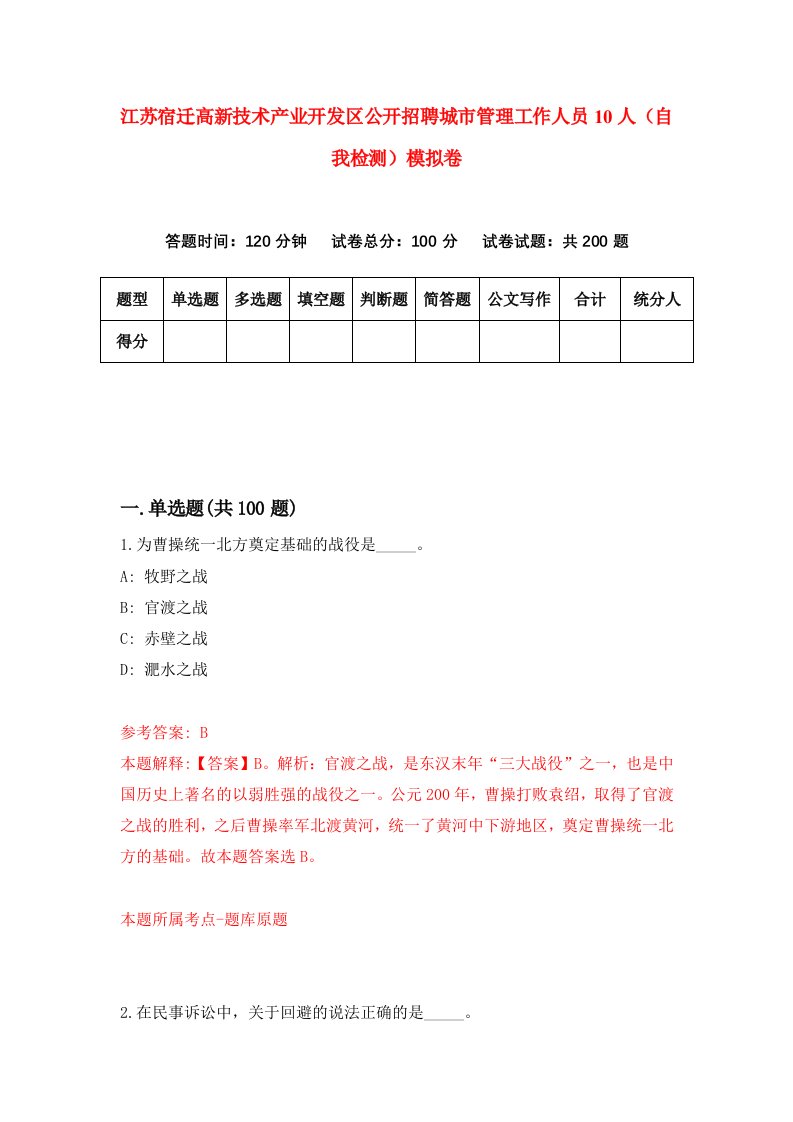 江苏宿迁高新技术产业开发区公开招聘城市管理工作人员10人（自我检测）模拟卷

答题时间：120分钟　试卷总分：100分　试卷试题：共200题

| 题型 | 单选题 | 多选题 | 填空题 | 判断题 | 简答题 | 公文写作 | 合计 | 统分人 |
|---|---|---|---|---|---|---|---|---|
| 得分 | | | | | | | | |

一.单选题(共100题)

1.为曹操统一北方奠定基础的战役是_____。

A: 牧野之战

B: 官渡之战

C: 赤壁之战

D: 淝水之战

参考答案: B

本题解释:【答案】B。解析：官渡之战，是东汉末年“三大战役”之一，也是中国历史上著名的以弱胜强的战役之一。公元200年，曹操打败袁绍，取得了官渡之战的胜利，之后曹操率军北渡黄河，统一了黄河中下游地区，奠定曹操统一北方的基础。故本题答案选B。

本题所属考点-题库原题

2.在民事诉讼中，关于回避的说法正确的是_____。